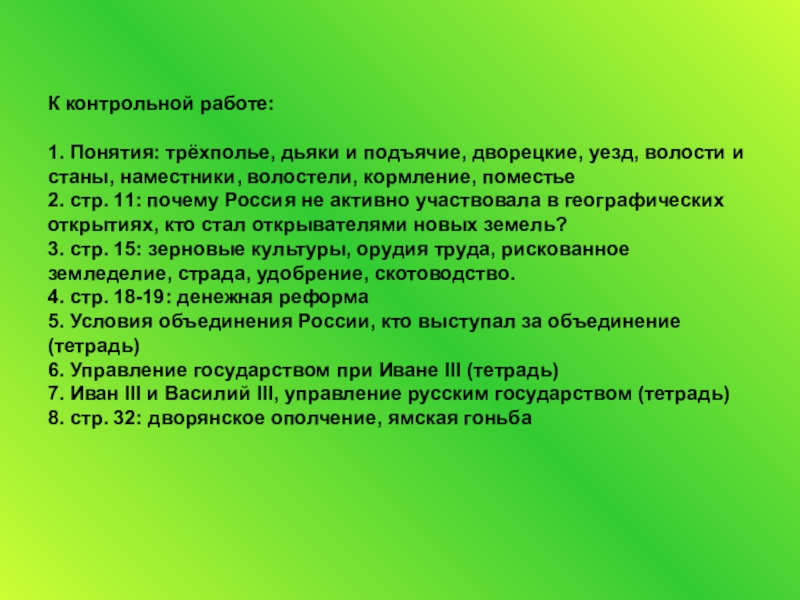 К контрольной работе:

1. Понятия: трёхполье, дьяки и подъячие, дворецкие, уезд, волости и станы, наместники, волостели, кормление, поместье
2. стр. 11: почему Россия не активно участвовала в географических открытиях, кто стал открывателями новых земель?
3. стр. 15: зерновые культуры, орудия труда, рискованное земледелие, страда, удобрение, скотоводство.
4. стр. 18-19: денежная реформа
5. Условия объединения России, кто выступал за объединение (тетрадь)
6. Управление государством при Иване III (тетрадь)
7. Иван III и Василий III, управление русским государством (тетрадь)
8. стр. 32: дворянское ополчение, ямская гоньба